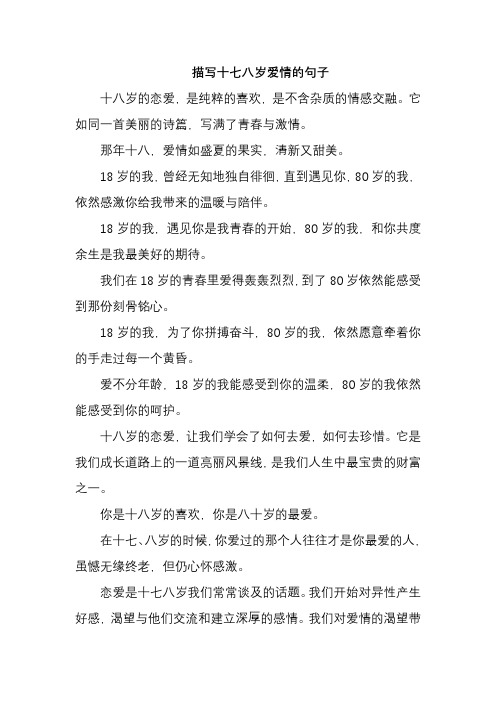 描写十七八岁爱情的句子

十八岁的恋爱，是纯粹的喜欢，是不含杂质的情感交融。它如同一首美丽的诗篇，写满了青春与激情。

那年十八，爱情如盛夏的果实，清新又甜美。

18 岁的我，曾经无知地独自徘徊，直到遇见你，80 岁的我，依然感激你给我带来的温暖与陪伴。

18 岁的我，遇见你是我青春的开始，80 岁的我，和你共度余生是我最美好的期待。

我们在 18 岁的青春里爱得轰轰烈烈，到了 80 岁依然能感受到那份刻骨铭心。

18 岁的我，为了你拼搏奋斗，80 岁的我，依然愿意牵着你的手走过每一个黄昏。

爱不分年龄，18 岁的我能感受到你的温柔，80 岁的我依然能感受到你的呵护。

十八岁的恋爱，让我们学会了如何去爱，如何去珍惜。它是我们成长道路上的一道亮丽风景线，是我们人生中最宝贵的财富之一。

你是十八岁的喜欢，你是八十岁的最爱。

在十七、八岁的时候，你爱过的那个人往往才是你最爱的人，虽憾无缘终老，但仍心怀感激。

恋爱是十七八岁我们常常谈及的话题。我们开始对异性产生好感，渴望与他们交流和建立深厚的感情。我们对爱情的渴望带